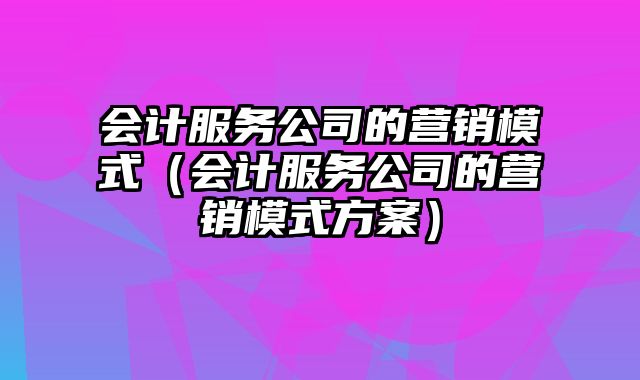 会计服务公司的营销模式（会计服务公司的营销模式方案）